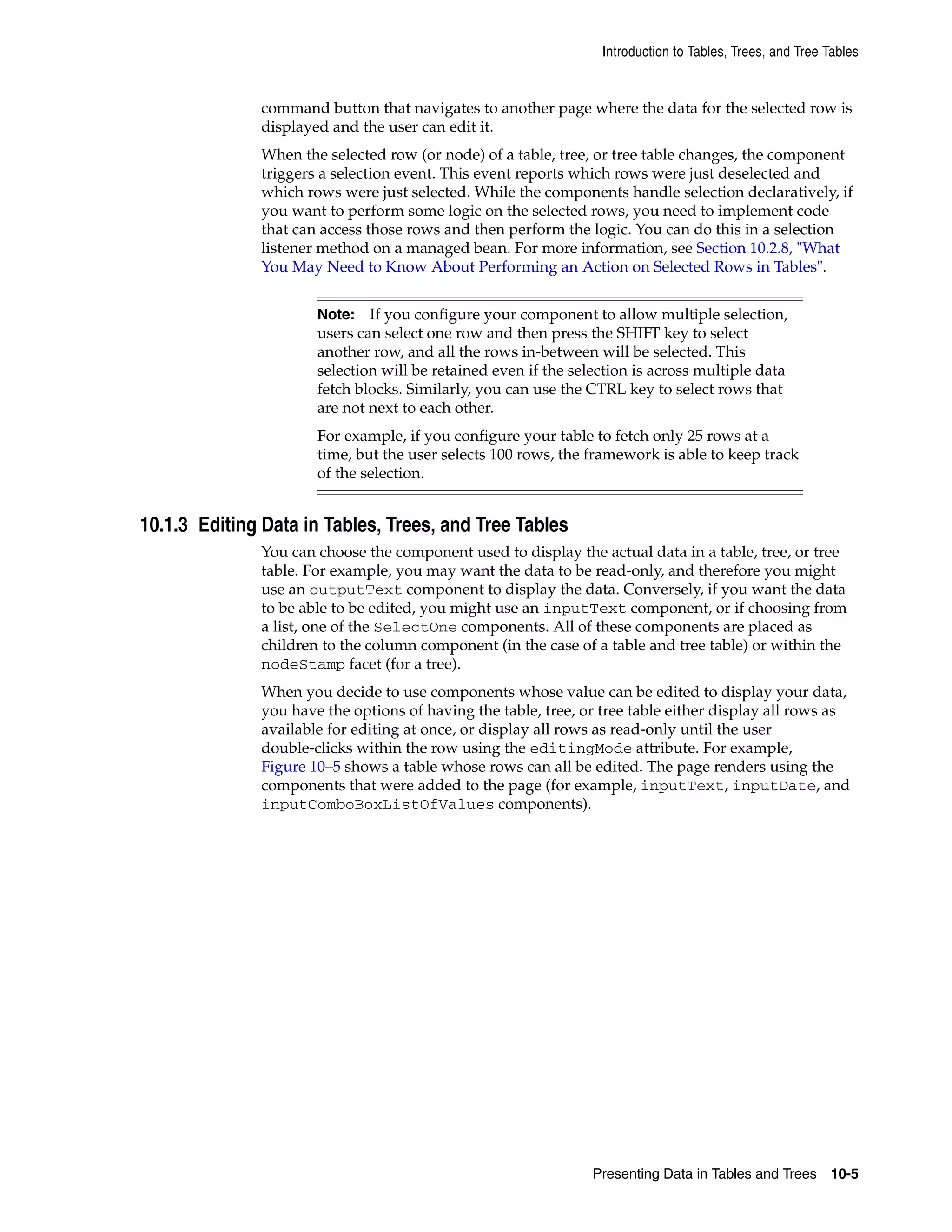 Introduction to Tables, Trees, and Tree Tables

command button that navigates to another page where the data for the selected row is displayed and the user can edit it.

When the selected row (or node) of a table, tree, or tree table changes, the component triggers a selection event. This event reports which rows were just deselected and which rows were just selected. While the components handle selection declaratively, if you want to perform some logic on the selected rows, you need to implement code that can access those rows and then perform the logic. You can do this in a selection listener method on a managed bean. For more information, see Section 10.2.8, "What You May Need to Know About Performing an Action on Selected Rows in Tables".

Note: If you configure your component to allow multiple selection, users can select one row and then press the SHIFT key to select another row, and all the rows in-between will be selected. This selection will be retained even if the selection is across multiple data fetch blocks. Similarly, you can use the CTRL key to select rows that are not next to each other.

For example, if you configure your table to fetch only 25 rows at a time, but the user selects 100 rows, the framework is able to keep track of the selection.

10.1.3 Editing Data in Tables, Trees, and Tree Tables

You can choose the component used to display the actual data in a table, tree, or tree table. For example, you may want the data to be read-only, and therefore you might use an outputText component to display the data. Conversely, if you want the data to be able to be edited, you might use an inputText component, or if choosing from a list, one of the SelectOne components. All of these components are placed as children to the column component (in the case of a table and tree table) or within the nodeStamp facet (for a tree).

When you decide to use components whose value can be edited to display your data, you have the options of having the table, tree, or tree table either display all rows as available for editing at once, or display all rows as read-only until the user double-clicks within the row using the editingMode attribute. For example, Figure 10–5 shows a table whose rows can all be edited. The page renders using the components that were added to the page (for example, inputText, inputDate, and inputComboBoxListOfValues components).

Presenting Data in Tables and Trees 10-5